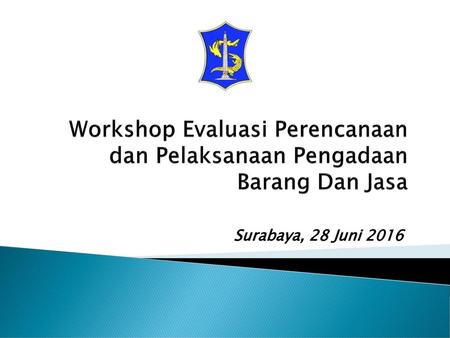 Workshop Evaluasi Perencanaan dan Pelaksanaan Pengadaan Barang Dan Jasa

Surabaya, 28 Juni 2016